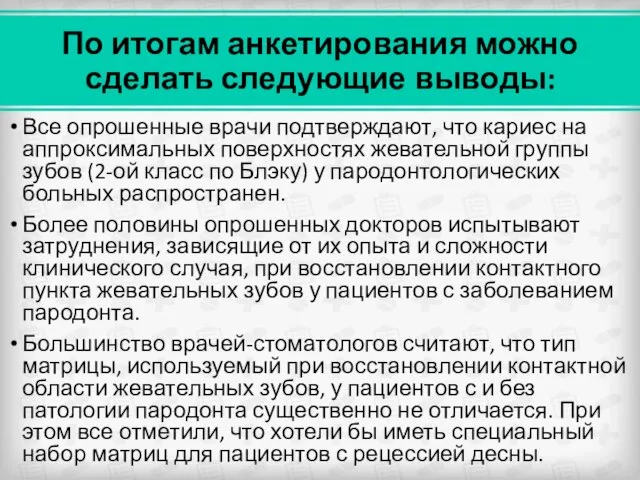 По итогам анкетирования можно сделать следующие выводы:

• Все опрошенные врачи подтверждают, что кариес на аппроксимальных поверхностях жевательной группы зубов (2-ой класс по Блэку) у пародонтологических больных распространен.

• Более половины опрошенных докторов испытывают затруднения, зависящие от их опыта и сложности клинического случая, при восстановлении контактного пункта жевательных зубов у пациентов с заболеванием пародонта.

• Большинство врачей-стоматологов считают, что тип матрицы, используемый при восстановлении контактной области жевательных зубов, у пациентов с и без патологии пародонта существенно не отличается. При этом все отметили, что хотели бы иметь специальный набор матриц для пациентов с рецессией десны.